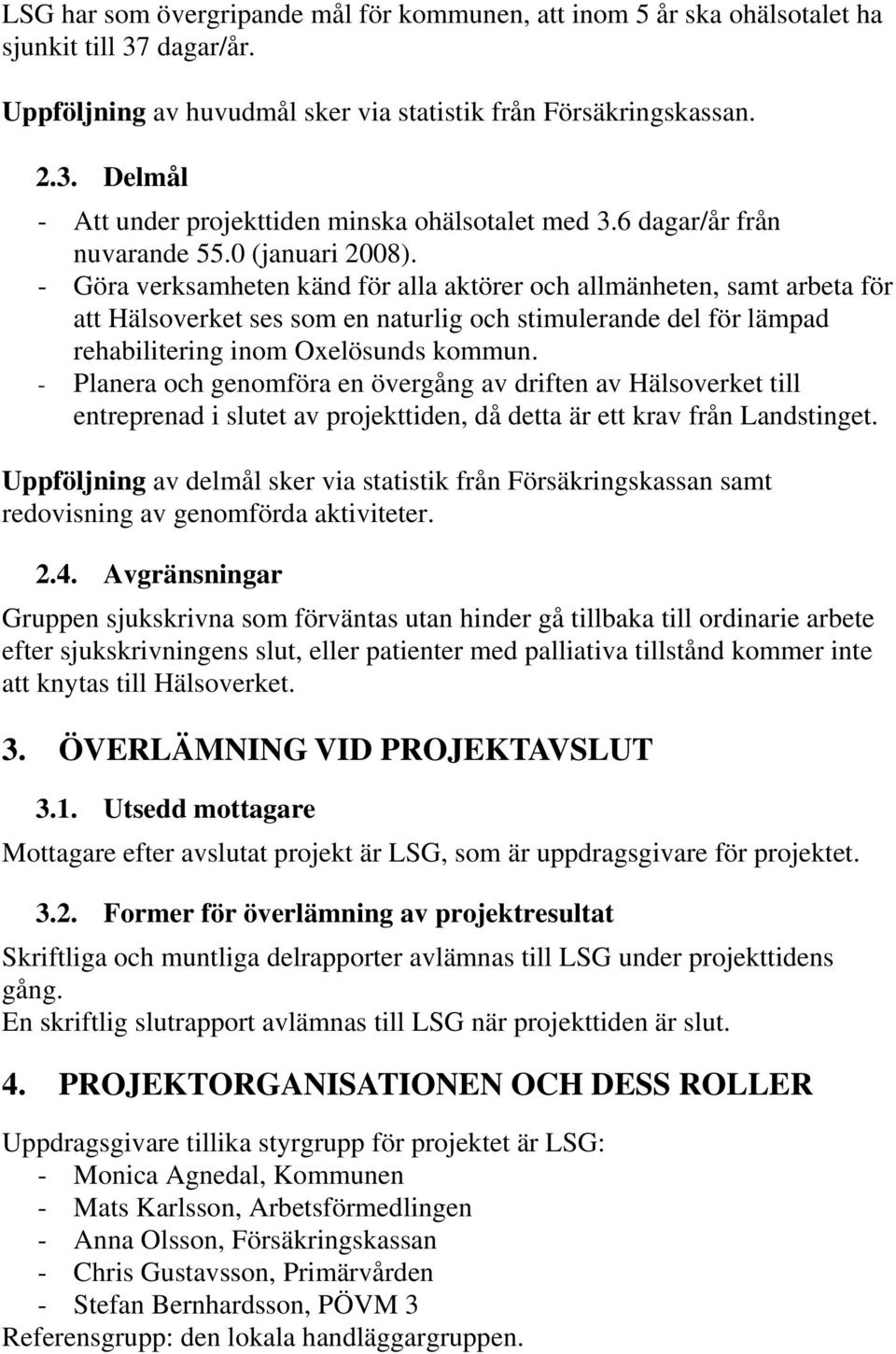 LSG har som övergripande mål för kommunen, att inom 5 år ska ohälsotalet ha sjunkit till 37 dagar/år.

Uppföljning av huvudmål sker via statistik från Försäkringskassan.

2.3. Delmål

- Att under projekttiden minska ohälsotalet med 3.6 dagar/år från nuvarande 55.0 (januari 2008).
- Göra verksamheten känd för alla aktörer och allmänheten, samt arbeta för att Hälsoverket ses som en naturlig och stimulerande del för lämpad rehabilitering inom Oxelösunds kommun.
- Planera och genomföra en övergång av driften av Hälsoverket till entreprenad i slutet av projekttiden, då detta är ett krav från Landstinget.

Uppföljning av delmål sker via statistik från Försäkringskassan samt redovisning av genomförda aktiviteter.

2.4. Avgränsningar

Gruppen sjukskrivna som förväntas utan hinder gå tillbaka till ordinarie arbete efter sjukskrivningens slut, eller patienter med palliativa tillstånd kommer inte att knytas till Hälsoverket.

3. ÖVERLÄMNING VID PROJEKTAVSLUT

3.1. Utsedd mottagare

Mottagare efter avslutat projekt är LSG, som är uppdragsgivare för projektet.

3.2. Former för överlämning av projektresultat

Skriftliga och muntliga delrapporter avlämnas till LSG under projekttidens gång.
En skriftlig slutrapport avlämnas till LSG när projekttiden är slut.

4. PROJEKTORGANISATIONEN OCH DESS ROLLER

Uppdragsgivare tillika styrgrupp för projektet är LSG:
- Monica Agnedal, Kommunen
- Mats Karlsson, Arbetsförmedlingen
- Anna Olsson, Försäkringskassan
- Chris Gustavsson, Primärvården
- Stefan Bernhardsson, PÖVM 3
Referensgrupp: den lokala handläggargruppen.